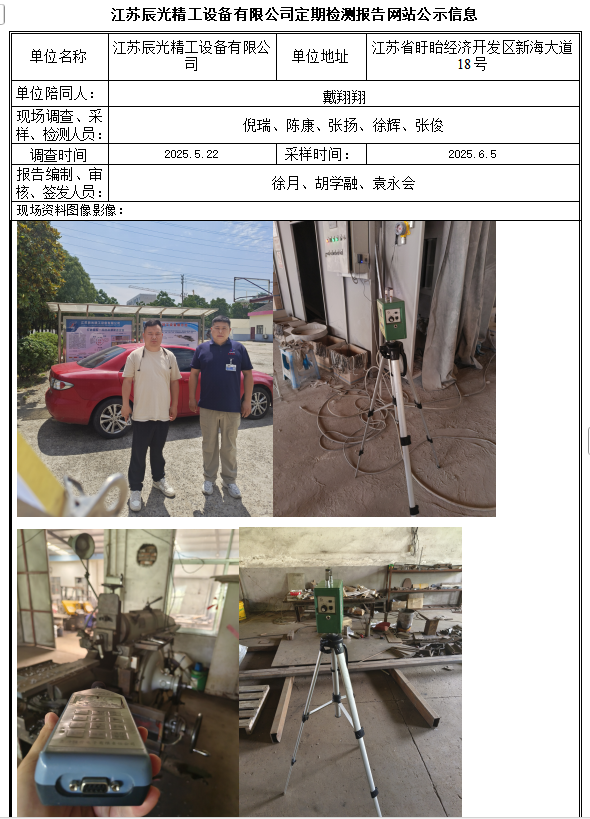 江苏辰光精工设备有限公司定期检测报告网站公示信息

| 单位名称 | 江苏辰光精工设备有限公司 | 单位地址 | 江苏省盱眙经济开发区新海大道18号 |
|---|---|---|---|
| 单位陪同人： | 戴翔翔 | | |
| 现场调查、采样、检测人员： | 倪瑞、陈康、张扬、徐辉、张俊 | | |
| 调查时间 | 2025.5.22 | 采样时间： | 2025.6.5 |
| 报告编制、审核、签发人员： | 徐月、胡学融、袁永会 | | |
| 现场资料图像影像： | | | |